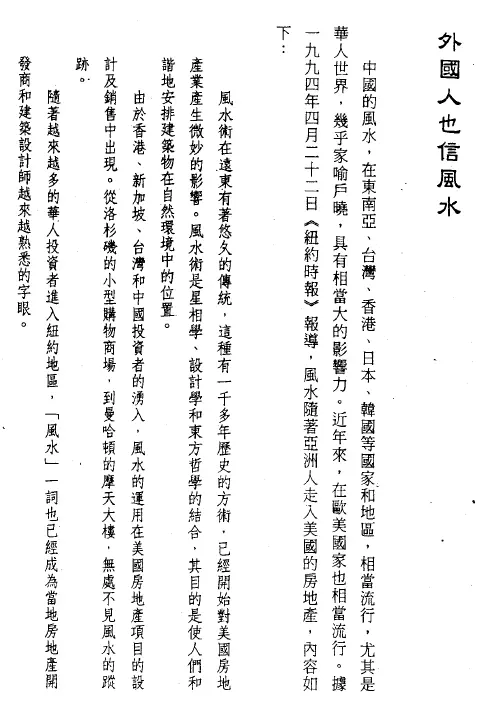 外國人也信風水

中國的風水，在東南亞、台灣、香港、日本、韓國等國家和地區，相當流行，尤其是華人世界，幾乎家喻戶曉，具有相當大的影響力。近年來，在歐美國家也相當流行。據一九九四年四月二十二日《紐約時報》報導，風水隨著亞洲人走入美國的房地產，內容如下：

風水術在遠東有著悠久的傳統，這種有一千多年歷史的方術，已經開始對美國房地產業產生微妙的影響。風水術是星相學、設計學和東方哲學的結合，其目的是使人們和諧地安排建築物在自然環境中的位置。

由於香港、新加坡、台灣和中國投資者的湧入，風水的運用在美國房地產項目的設計及銷售中出現。從洛杉磯的小型購物商場，到曼哈頓的摩天大樓，無處不見風水的蹤跡。

隨著越來越多的華人投資者進入紐約地區，「風水」一詞也已經成為當地房地產開發商和建築設計師越來越熟悉的字眼。